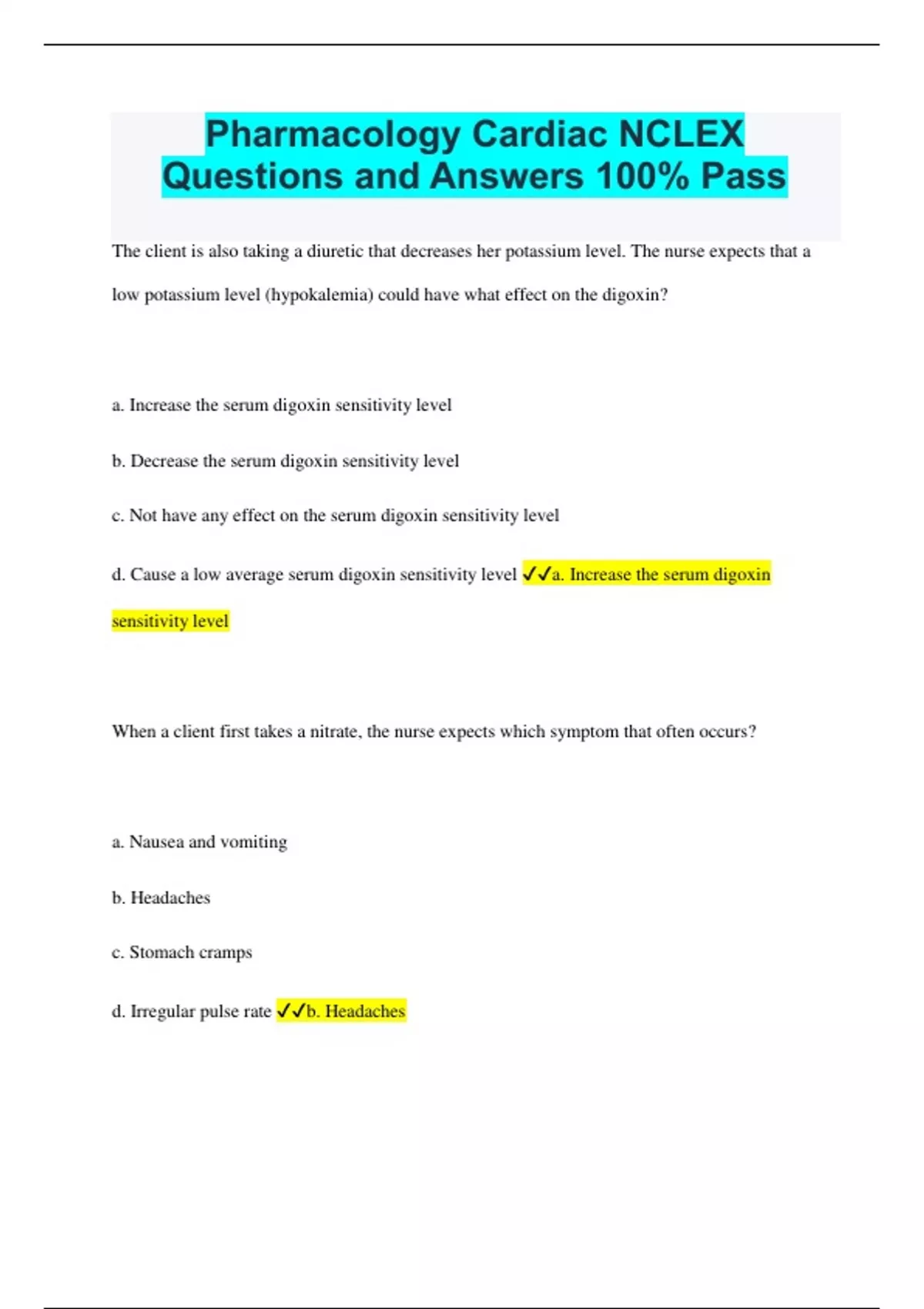 Pharmacology Cardiac NCLEX Questions and Answers 100% Pass

The client is also taking a diuretic that decreases her potassium level. The nurse expects that a low potassium level (hypokalemia) could have what effect on the digoxin?

a. Increase the serum digoxin sensitivity level

b. Decrease the serum digoxin sensitivity level

c. Not have any effect on the serum digoxin sensitivity level

d. Cause a low average serum digoxin sensitivity level ✓✓a. Increase the serum digoxin sensitivity level

When a client first takes a nitrate, the nurse expects which symptom that often occurs?

a. Nausea and vomiting

b. Headaches

c. Stomach cramps

d. Irregular pulse rate ✓✓b. Headaches